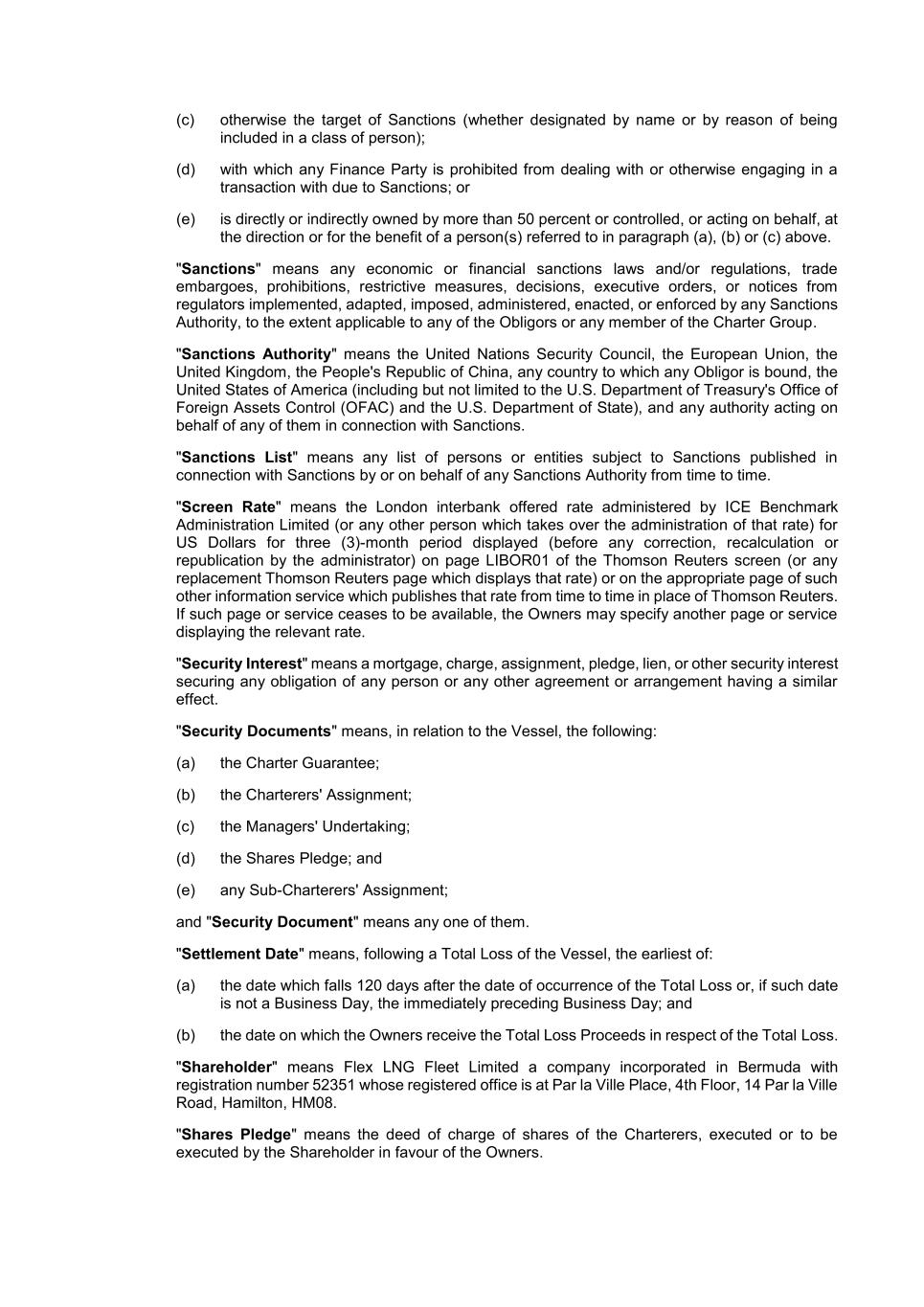 (c) otherwise the target of Sanctions (whether designated by name or by reason of being included in a class of person);

(d) with which any Finance Party is prohibited from dealing with or otherwise engaging in a transaction with due to Sanctions; or

(e) is directly or indirectly owned by more than 50 percent or controlled, or acting on behalf, at the direction or for the benefit of a person(s) referred to in paragraph (a), (b) or (c) above.

"Sanctions" means any economic or financial sanctions laws and/or regulations, trade embargoes, prohibitions, restrictive measures, decisions, executive orders, or notices from regulators implemented, adapted, imposed, administered, enacted, or enforced by any Sanctions Authority, to the extent applicable to any of the Obligors or any member of the Charter Group.

"Sanctions Authority" means the United Nations Security Council, the European Union, the United Kingdom, the People's Republic of China, any country to which any Obligor is bound, the United States of America (including but not limited to the U.S. Department of Treasury's Office of Foreign Assets Control (OFAC) and the U.S. Department of State), and any authority acting on behalf of any of them in connection with Sanctions.

"Sanctions List" means any list of persons or entities subject to Sanctions published in connection with Sanctions by or on behalf of any Sanctions Authority from time to time.

"Screen Rate" means the London interbank offered rate administered by ICE Benchmark Administration Limited (or any other person which takes over the administration of that rate) for US Dollars for three (3)-month period displayed (before any correction, recalculation or republication by the administrator) on page LIBOR01 of the Thomson Reuters screen (or any replacement Thomson Reuters page which displays that rate) or on the appropriate page of such other information service which publishes that rate from time to time in place of Thomson Reuters. If such page or service ceases to be available, the Owners may specify another page or service displaying the relevant rate.

"Security Interest" means a mortgage, charge, assignment, pledge, lien, or other security interest securing any obligation of any person or any other agreement or arrangement having a similar effect.

"Security Documents" means, in relation to the Vessel, the following:

(a) the Charter Guarantee;

(b) the Charterers' Assignment;

(c) the Managers' Undertaking;

(d) the Shares Pledge; and

(e) any Sub-Charterers' Assignment;

and "Security Document" means any one of them.

"Settlement Date" means, following a Total Loss of the Vessel, the earliest of:

(a) the date which falls 120 days after the date of occurrence of the Total Loss or, if such date is not a Business Day, the immediately preceding Business Day; and

(b) the date on which the Owners receive the Total Loss Proceeds in respect of the Total Loss.

"Shareholder" means Flex LNG Fleet Limited a company incorporated in Bermuda with registration number 52351 whose registered office is at Par la Ville Place, 4th Floor, 14 Par la Ville Road, Hamilton, HM08.

"Shares Pledge" means the deed of charge of shares of the Charterers, executed or to be executed by the Shareholder in favour of the Owners.